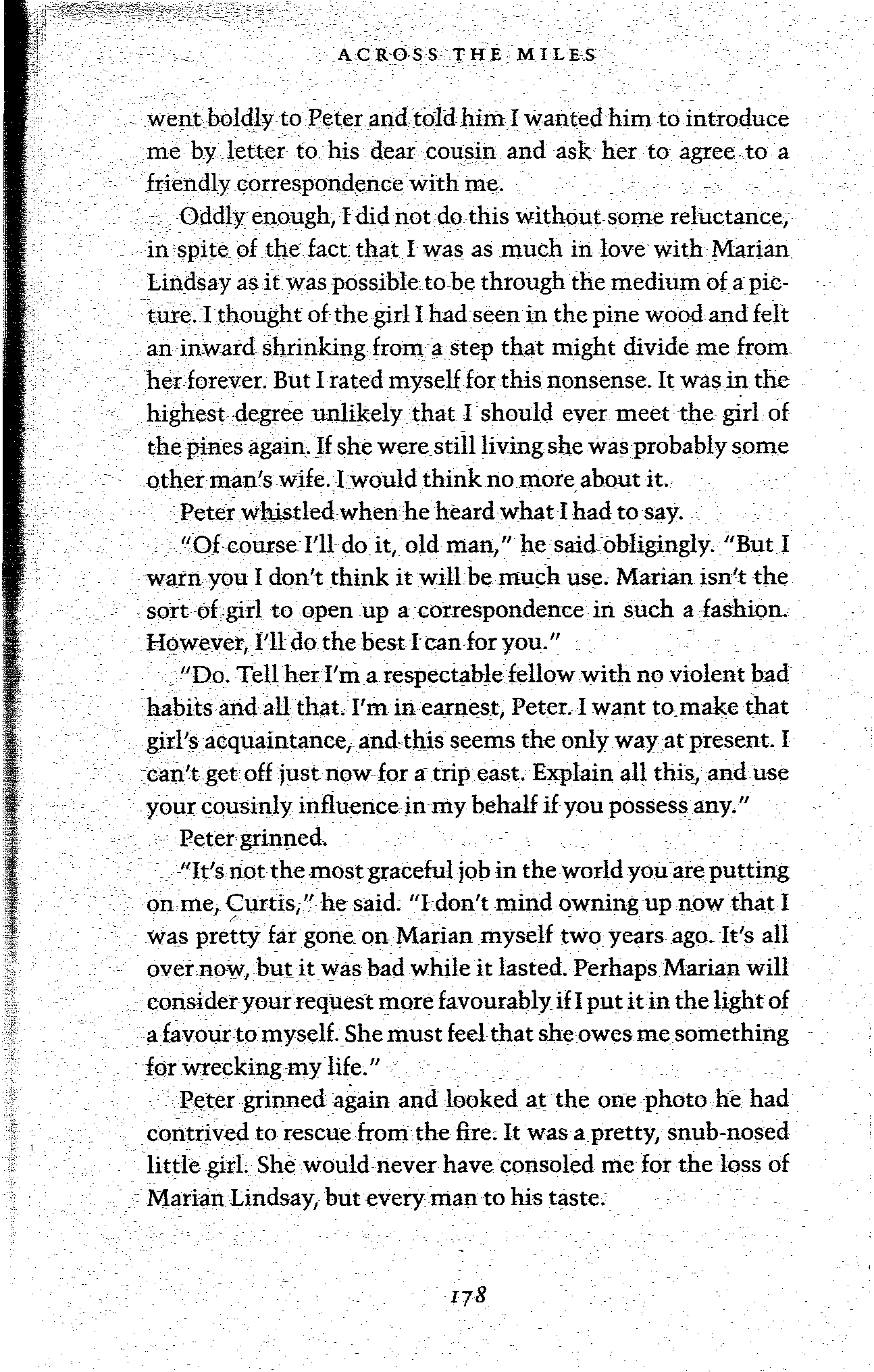 ACROSS THE MILES

went boldly to Peter and told him I wanted him to introduce me by letter to his dear cousin and ask her to agree to a friendly correspondence with me.

Oddly enough, I did not do this without some reluctance, in spite of the fact that I was as much in love with Marian Lindsay as it was possible to be through the medium of a picture. I thought of the girl I had seen in the pine wood and felt an inward shrinking from a step that might divide me from her forever. But I rated myself for this nonsense. It was in the highest degree unlikely that I should ever meet the girl of the pines again. If she were still living she was probably some other man's wife. I would think no more about it.

Peter whistled when he heard what I had to say.

"Of course I'll do it, old man," he said obligingly. "But I warn you I don't think it will be much use. Marian isn't the sort of girl to open up a correspondence in such a fashion. However, I'll do the best I can for you."

"Do. Tell her I'm a respectable fellow with no violent bad habits and all that. I'm in earnest, Peter. I want to make that girl's acquaintance, and this seems the only way at present. I can't get off just now for a trip east. Explain all this, and use your cousinly influence in my behalf if you possess any."

Peter grinned.

"It's not the most graceful job in the world you are putting on me, Curtis," he said. "I don't mind owning up now that I was pretty far gone on Marian myself two years ago. It's all over now, but it was bad while it lasted. Perhaps Marian will consider your request more favourably if I put it in the light of a favour to myself. She must feel that she owes me something for wrecking my life."

Peter grinned again and looked at the one photo he had contrived to rescue from the fire. It was a pretty, snub-nosed little girl. She would never have consoled me for the loss of Marian Lindsay, but every man to his taste.

178